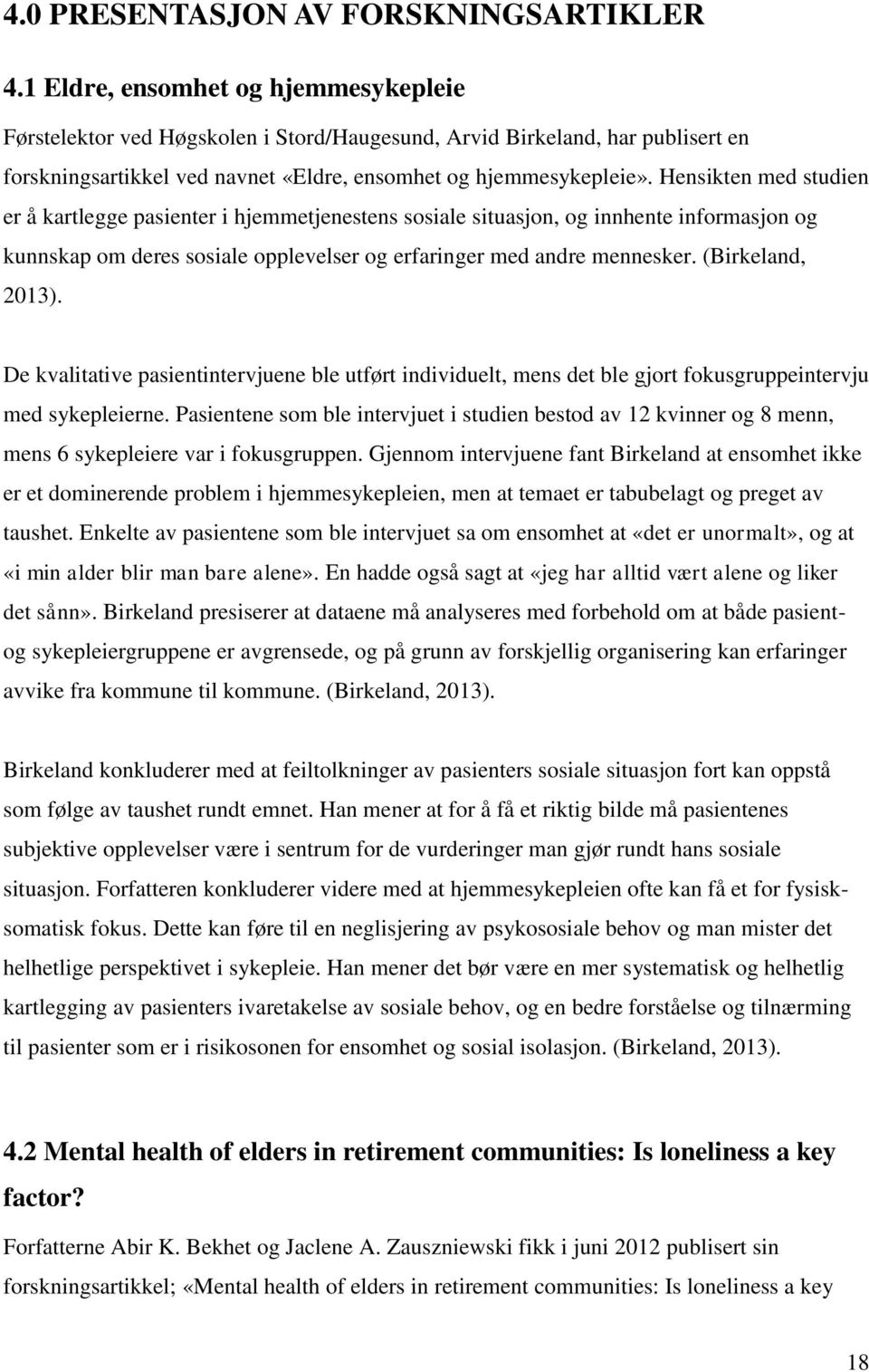 4.0 PRESENTASJON AV FORSKNINGSARTIKLER

4.1 Eldre, ensomhet og hjemmesykepleie

Førstelektor ved Høgskolen i Stord/Haugesund, Arvid Birkeland, har publisert en forskningsartikkel ved navnet «Eldre, ensomhet og hjemmesykepleie». Hensikten med studien er å kartlegge pasienter i hjemmetjenestens sosiale situasjon, og innhente informasjon og kunnskap om deres sosiale opplevelser og erfaringer med andre mennesker. (Birkeland, 2013).

De kvalitative pasientintervjuene ble utført individuelt, mens det ble gjort fokusgruppeintervju med sykepleierne. Pasientene som ble intervjuet i studien bestod av 12 kvinner og 8 menn, mens 6 sykepleiere var i fokusgruppen. Gjennom intervjuene fant Birkeland at ensomhet ikke er et dominerende problem i hjemmesykepleien, men at temaet er tabubelagt og preget av taushet. Enkelte av pasientene som ble intervjuet sa om ensomhet at «det er unormalt», og at «i min alder blir man bare alene». En hadde også sagt at «jeg har alltid vært alene og liker det sånn». Birkeland presiserer at dataene må analyseres med forbehold om at både pasient- og sykepleiergruppene er avgrensede, og på grunn av forskjellig organisering kan erfaringer avvike fra kommune til kommune. (Birkeland, 2013).

Birkeland konkluderer med at feiltolkninger av pasienters sosiale situasjon fort kan oppstå som følge av taushet rundt emnet. Han mener at for å få et riktig bilde må pasientenes subjektive opplevelser være i sentrum for de vurderinger man gjør rundt hans sosiale situasjon. Forfatteren konkluderer videre med at hjemmesykepleien ofte kan få et for fysisk-somatisk fokus. Dette kan føre til en neglisjering av psykososiale behov og man mister det helhetlige perspektivet i sykepleie. Han mener det bør være en mer systematisk og helhetlig kartlegging av pasienters ivaretakelse av sosiale behov, og en bedre forståelse og tilnærming til pasienter som er i risikosonen for ensomhet og sosial isolasjon. (Birkeland, 2013).

4.2 Mental health of elders in retirement communities: Is loneliness a key factor?

Forfatterne Abir K. Bekhet og Jaclene A. Zauszniewski fikk i juni 2012 publisert sin forskningsartikkel; «Mental health of elders in retirement communities: Is loneliness a key

18